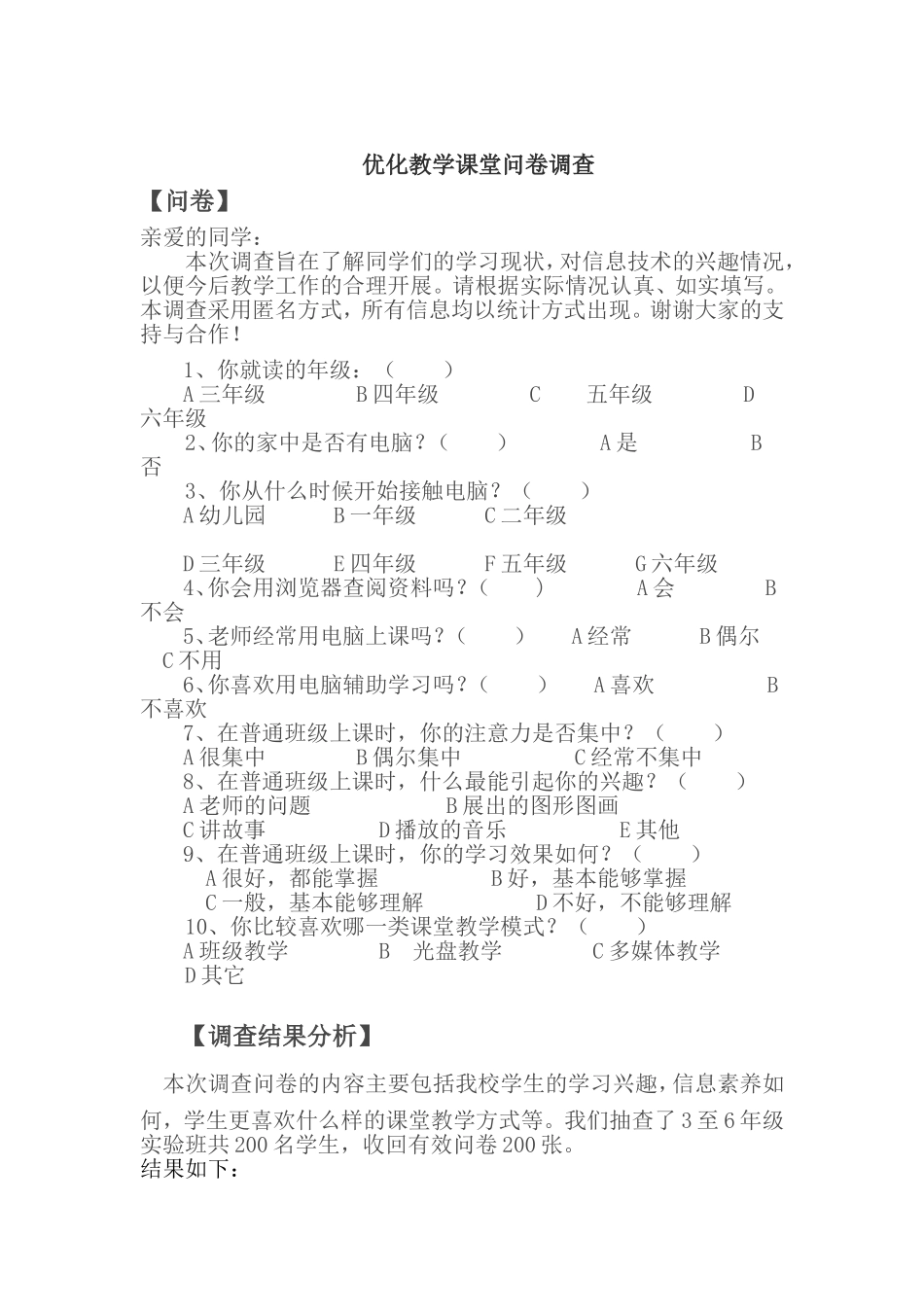 优化教学课堂问卷调查

【问卷】

亲爱的同学：

本次调查旨在了解同学们的学习现状，对信息技术的兴趣情况，以便今后教学工作的合理开展。请根据实际情况认真、如实填写。本调查采用匿名方式，所有信息均以统计方式出现。谢谢大家的支持与合作！

1、你就读的年级：（　　）
A 三年级　　B 四年级　　C　五年级　　D 六年级

2、你的家中是否有电脑？（　　）　　A 是　　B 否

3、你从什么时候开始接触电脑？（　　）
A 幼儿园　　B 一年级　　C 二年级

D 三年级　　E 四年级　　F 五年级　　G 六年级

4、你会用浏览器查阅资料吗？（　　）　　A 会　　B 不会

5、老师经常用电脑上课吗？（　　）　　A 经常　　B 偶尔　　C 不用

6、你喜欢用电脑辅助学习吗？（　　）　　A 喜欢　　B 不喜欢

7、在普通班级上课时，你的注意力是否集中？（　　）
A 很集中　　B 偶尔集中　　C 经常不集中

8、在普通班级上课时，什么最能引起你的兴趣？（　　）
A 老师的问题　　B 展出的图形图画
C 讲故事　　D 播放的音乐　　E 其他

9、在普通班级上课时，你的学习效果如何？（　　）
A 很好，都能掌握　　B 好，基本能够掌握
C 一般，基本能够理解　　D 不好，不能够理解

10、你比较喜欢哪一类课堂教学模式？（　　）
A 班级教学　　B　光盘教学　　C 多媒体教学
D 其它

【调查结果分析】

本次调查问卷的内容主要包括我校学生的学习兴趣，信息素养如何，学生更喜欢什么样的课堂教学方式等。我们抽查了 3 至 6 年级实验班共 200 名学生，收回有效问卷 200 张。
结果如下：